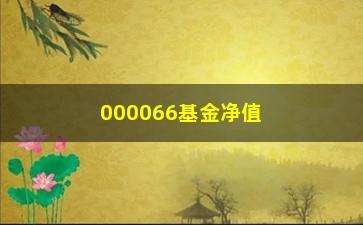 000066基金净值